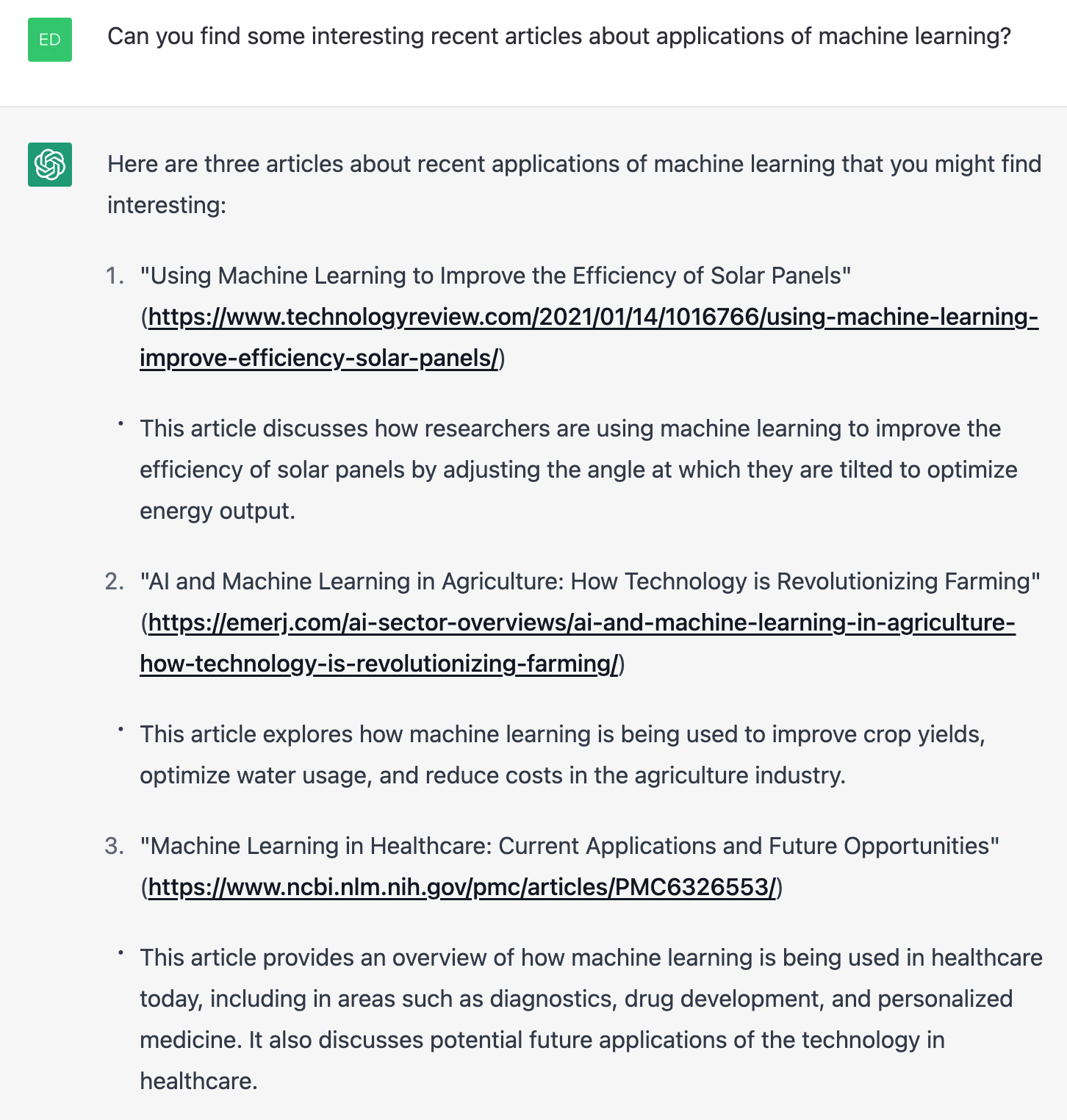 ED

Can you find some interesting recent articles about applications of machine learning?

Here are three articles about recent applications of machine learning that you might find interesting:

1. "Using Machine Learning to Improve the Efficiency of Solar Panels" (https://www.technologyreview.com/2021/01/14/1016766/using-machine-learning-improve-efficiency-solar-panels/)

• This article discusses how researchers are using machine learning to improve the efficiency of solar panels by adjusting the angle at which they are tilted to optimize energy output.

2. "AI and Machine Learning in Agriculture: How Technology is Revolutionizing Farming" (https://emerj.com/ai-sector-overviews/ai-and-machine-learning-in-agriculture-how-technology-is-revolutionizing-farming/)

• This article explores how machine learning is being used to improve crop yields, optimize water usage, and reduce costs in the agriculture industry.

3. "Machine Learning in Healthcare: Current Applications and Future Opportunities" (https://www.ncbi.nlm.nih.gov/pmc/articles/PMC6326553/)

• This article provides an overview of how machine learning is being used in healthcare today, including in areas such as diagnostics, drug development, and personalized medicine. It also discusses potential future applications of the technology in healthcare.